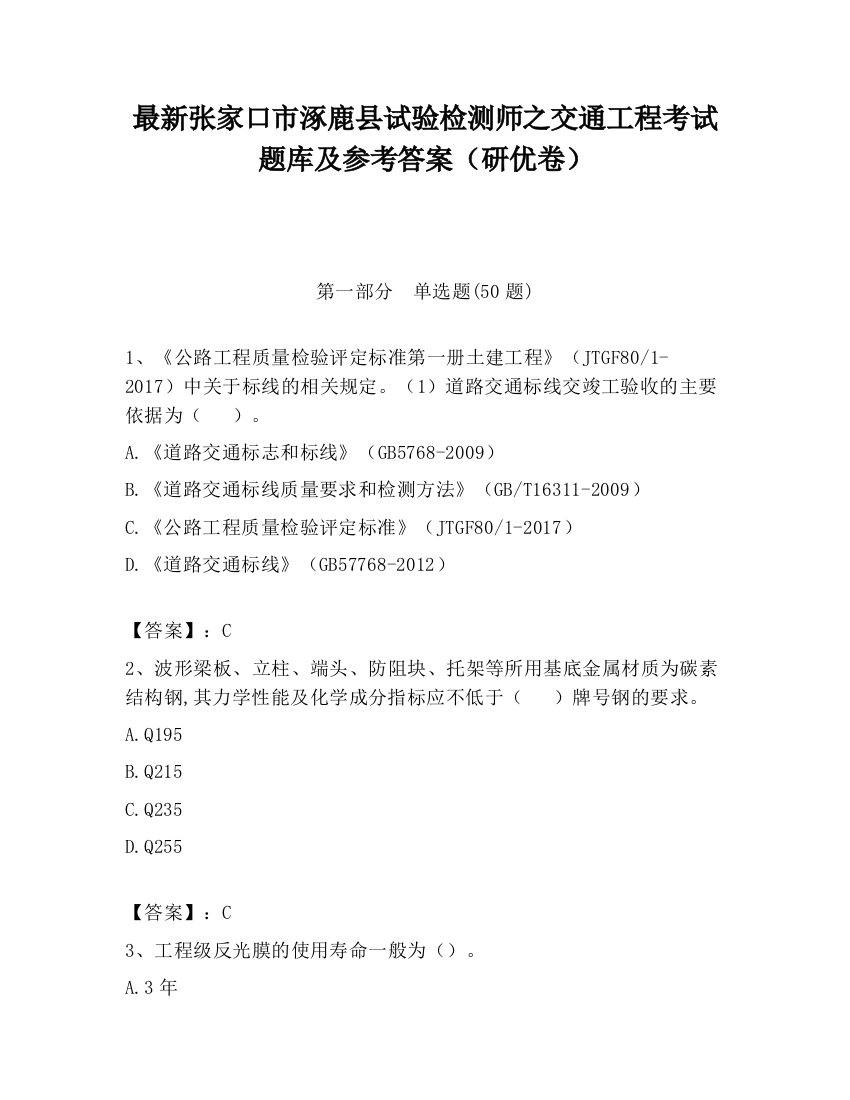 最新张家口市涿鹿县试验检测师之交通工程考试题库及参考答案（研优卷）

第一部分　单选题(50 题)

1、《公路工程质量检验评定标准第一册土建工程》（JTGF80/1-2017）中关于标线的相关规定。（1）道路交通标线交竣工验收的主要依据为（　　）。

A.《道路交通标志和标线》（GB5768-2009）

B.《道路交通标线质量要求和检测方法》（GB/T16311-2009）

C.《公路工程质量检验评定标准》（JTGF80/1-2017）

D.《道路交通标线》（GB57768-2012）

【答案】：C

2、波形梁板、立柱、端头、防阻块、托架等所用基底金属材质为碳素结构钢,其力学性能及化学成分指标应不低于（　　）牌号钢的要求。

A.Q195

B.Q215

C.Q235

D.Q255

【答案】：C

3、工程级反光膜的使用寿命一般为（）。

A.3 年